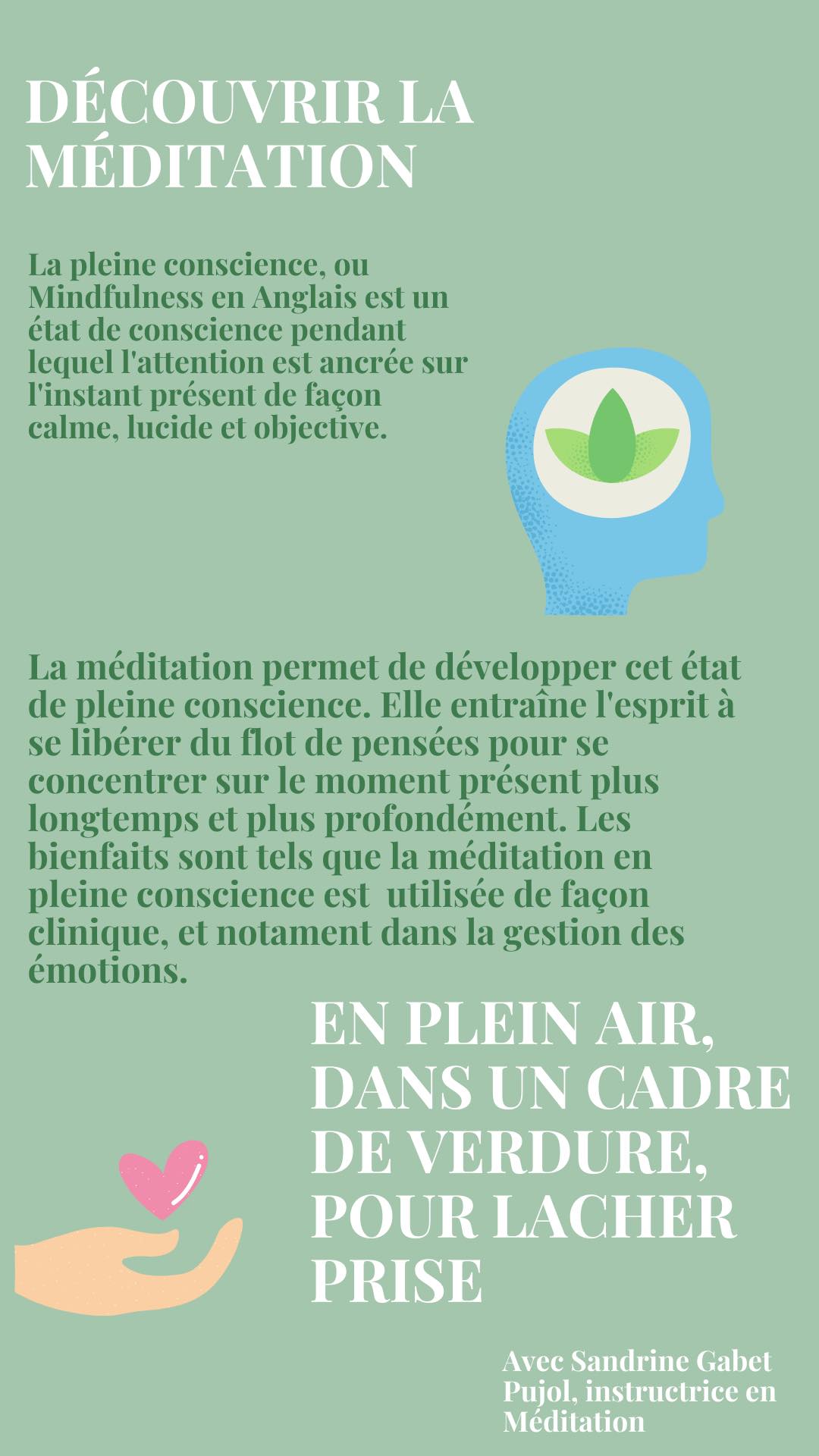 DÉCOUVRIR LA MÉDITATION

La pleine conscience, ou Mindfulness en Anglais est un état de conscience pendant lequel l'attention est ancrée sur l'instant présent de façon calme, lucide et objective.

La méditation permet de développer cet état de pleine conscience. Elle entraîne l'esprit à se libérer du flot de pensées pour se concentrer sur le moment présent plus longtemps et plus profondément. Les bienfaits sont tels que la méditation en pleine conscience est utilisée de façon clinique, et notament dans la gestion des émotions.

EN PLEIN AIR, DANS UN CADRE DE VERDURE, POUR LACHER PRISE

Avec Sandrine Gabet Pujol, instructrice en Méditation